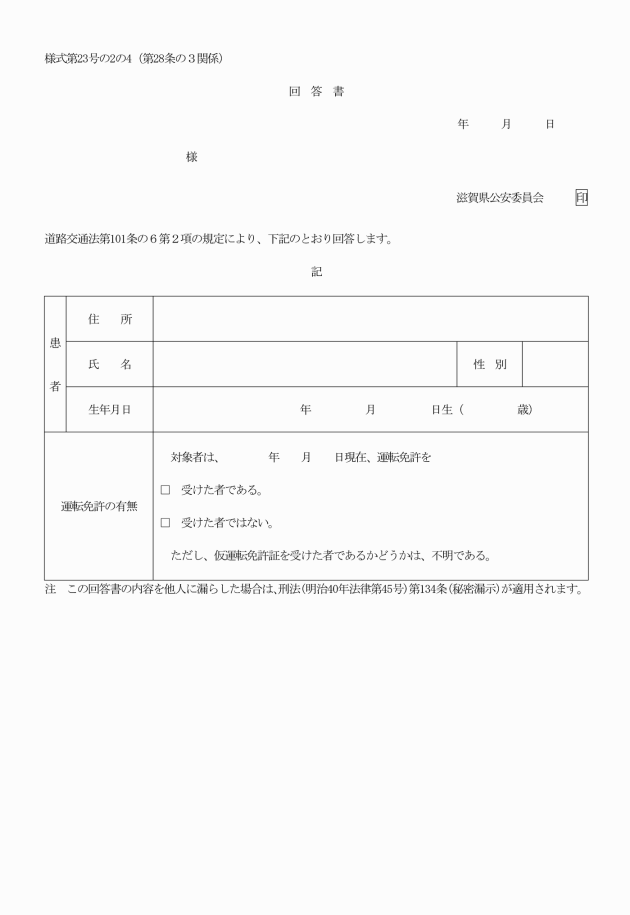 様式第23号の2の4（第28条の３関係）

回　答　書

年　　月　　日

様

滋賀県公安委員会　印

道路交通法第101条の６第２項の規定により、下記のとおり回答します。

記

| 患者 | 住　所 | | | |
|---|---|---|---|---|
| | 氏　名 | | 性　別 | |
| | 生年月日 | 年　　月　　日生（　　歳） | | |
| 運転免許の有無 | | 対象者は、　　年　月　日現在、運転免許を<br>□　受けた者である。<br>□　受けた者ではない。<br>ただし、仮運転免許証を受けた者であるかどうかは、不明である。 | | |

注　この回答書の内容を他人に漏らした場合は、刑法（明治40年法律第45号）第134条（秘密漏示）が適用されます。